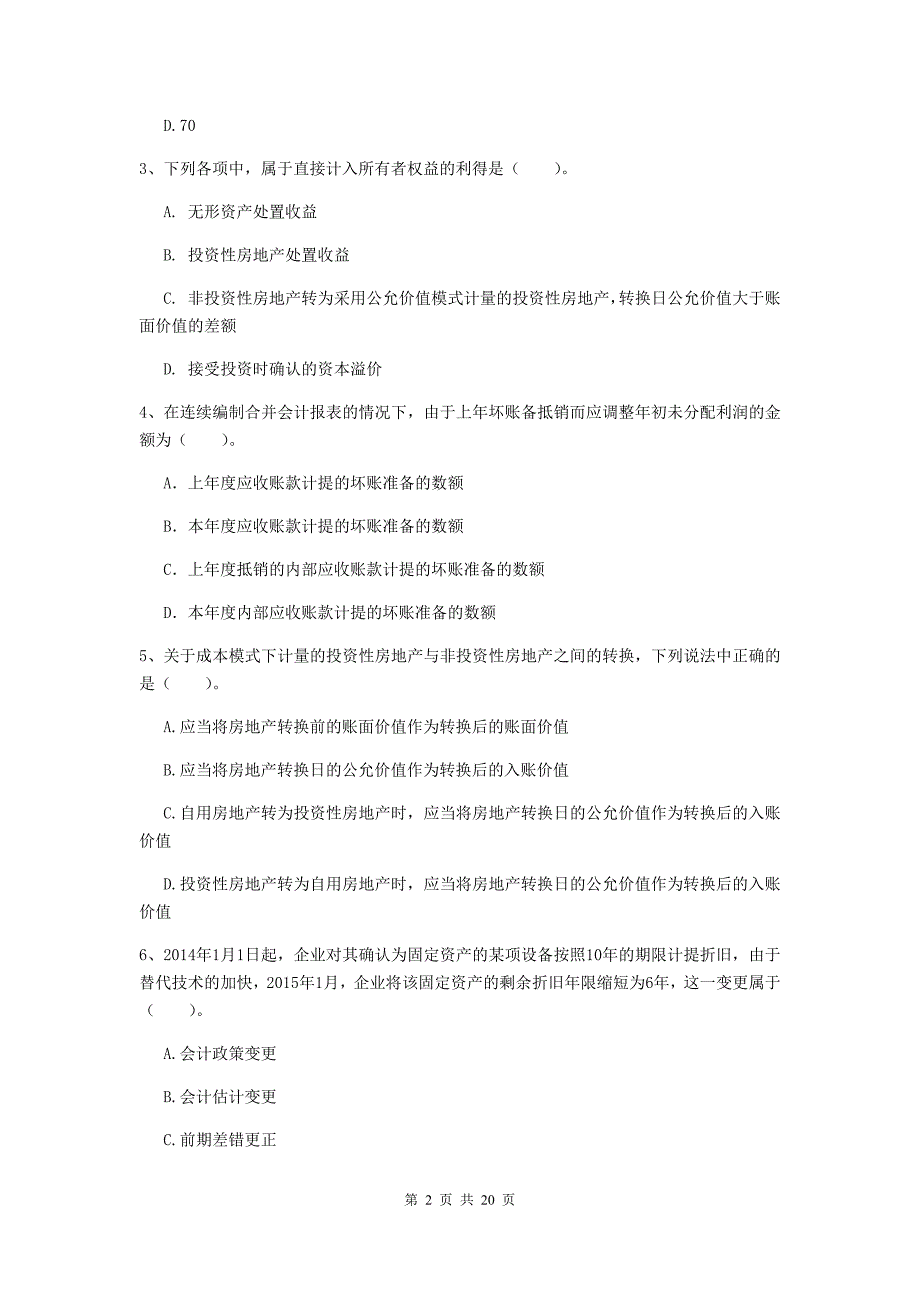 D.70

3、下列各项中，属于直接计入所有者权益的利得是（　　）。

A. 无形资产处置收益

B. 投资性房地产处置收益

C. 非投资性房地产转为采用公允价值模式计量的投资性房地产，转换日公允价值大于账面价值的差额

D. 接受投资时确认的资本溢价

4、在连续编制合并会计报表的情况下，由于上年坏账备抵销而应调整年初未分配利润的金额为（　　）。

A. 上年度应收账款计提的坏账准备的数额

B. 本年度应收账款计提的坏账准备的数额

C. 上年度抵销的内部应收账款计提的坏账准备的数额

D. 本年度内部应收账款计提的坏账准备的数额

5、关于成本模式下计量的投资性房地产与非投资性房地产之间的转换，下列说法中正确的是（　　）。

A.应当将房地产转换前的账面价值作为转换后的账面价值

B.应当将房地产转换日的公允价值作为转换后的入账价值

C.自用房地产转为投资性房地产时，应当将房地产转换日的公允价值作为转换后的入账价值

D.投资性房地产转为自用房地产时，应当将房地产转换日的公允价值作为转换后的入账价值

6、2014年1月1日起，企业对其确认为固定资产的某项设备按照10年的期限计提折旧，由于替代技术的加快，2015年1月，企业将该固定资产的剩余折旧年限缩短为6年，这一变更属于（　　）。

A.会计政策变更

B.会计估计变更

C.前期差错更正

第 2 页 共 20 页